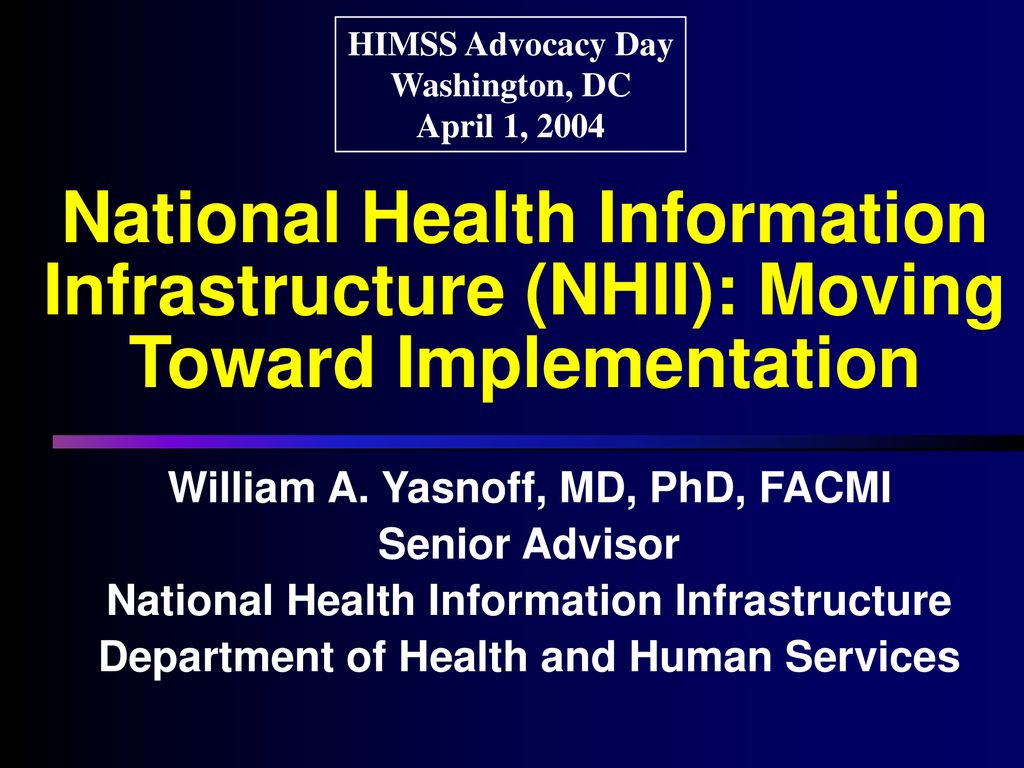 HIMSS Advocacy Day
Washington, DC
April 1, 2004

National Health Information Infrastructure (NHII): Moving Toward Implementation

William A. Yasnoff, MD, PhD, FACMI
Senior Advisor
National Health Information Infrastructure
Department of Health and Human Services